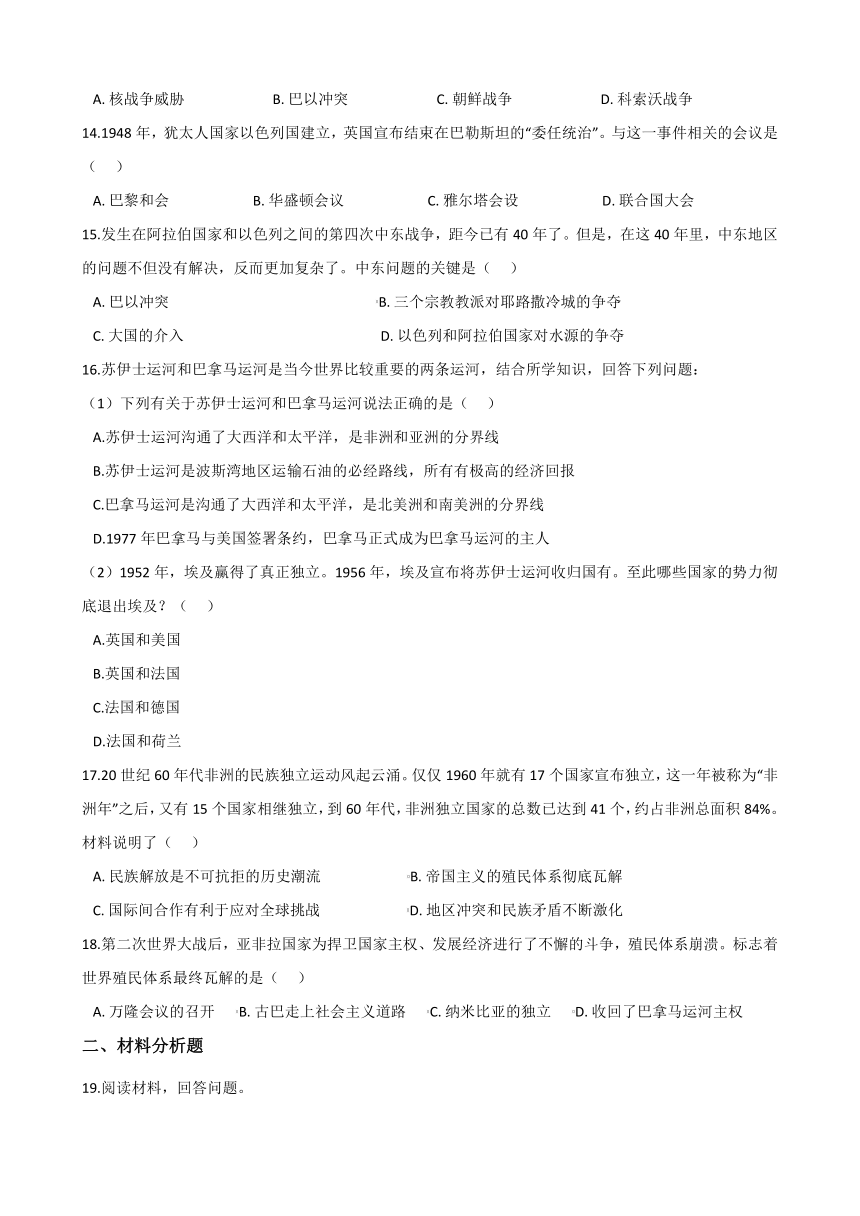 A. 核战争威胁　　B. 巴以冲突　　C. 朝鲜战争　　D. 科索沃战争

14.1948 年，犹太人国家以色列国建立，英国宣布结束在巴勒斯坦的“委任统治”。与这一事件相关的会议是（　）

A. 巴黎和会　　B. 华盛顿会议　　C. 雅尔塔会设　　D. 联合国大会

15.发生在阿拉伯国家和以色列之间的第四次中东战争，距今已有 40 年了。但是，在这 40 年里，中东地区的问题不但没有解决，反而更加复杂了。中东问题的关键是（　）

A. 巴以冲突　　B. 三个宗教教派对耶路撒冷城的争夺

C. 大国的介入　　D. 以色列和阿拉伯国家对水源的争夺

16.苏伊士运河和巴拿马运河是当今世界比较重要的两条运河，结合所学知识，回答下列问题：

（1）下列有关于苏伊士运河和巴拿马运河说法正确的是（　）

A.苏伊士运河沟通了大西洋和太平洋，是非洲和亚洲的分界线

B.苏伊士运河是波斯湾地区运输石油的必经路线，所有有极高的经济回报

C.巴拿马运河是沟通了大西洋和太平洋，是北美洲和南美洲的分界线

D.1977 年巴拿马与美国签署条约，巴拿马正式成为巴拿马运河的主人

（2）1952 年，埃及赢得了真正独立。1956 年，埃及宣布将苏伊士运河收归国有。至此哪些国家的势力彻底退出埃及？（　）

A.英国和美国

B.英国和法国

C.法国和德国

D.法国和荷兰

17.20 世纪 60 年代非洲的民族独立运动风起云涌。仅仅 1960 年就有 17 个国家宣布独立，这一年被称为“非洲年”之后，又有 15 个国家相继独立，到 60 年代，非洲独立国家的总数已达到 41 个，约占非洲总面积 84%。材料说明了（　）

A. 民族解放是不可抗拒的历史潮流　　B. 帝国主义的殖民体系彻底瓦解

C. 国际间合作有利于应对全球挑战　　D. 地区冲突和民族矛盾不断激化

18.第二次世界大战后，亚非拉国家为捍卫国家主权、发展经济进行了不懈的斗争，殖民体系崩溃。标志着世界殖民体系最终瓦解的是（　）

A. 万隆会议的召开　B. 古巴走上社会主义道路　C. 纳米比亚的独立　D. 收回了巴拿马运河主权

二、材料分析题

19.阅读材料，回答问题。